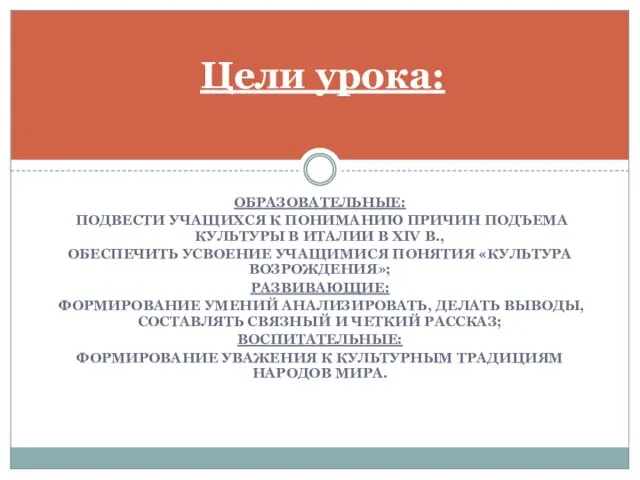 Цели урока:

ОБРАЗОВАТЕЛЬНЫЕ:
ПОДВЕСТИ УЧАЩИХСЯ К ПОНИМАНИЮ ПРИЧИН ПОДЪЕМА КУЛЬТУРЫ В ИТАЛИИ В XIV В.,
ОБЕСПЕЧИТЬ УСВОЕНИЕ УЧАЩИМИСЯ ПОНЯТИЯ «КУЛЬТУРА ВОЗРОЖДЕНИЯ»;
РАЗВИВАЮЩИЕ:
ФОРМИРОВАНИЕ УМЕНИЙ АНАЛИЗИРОВАТЬ, ДЕЛАТЬ ВЫВОДЫ, СОСТАВЛЯТЬ СВЯЗНЫЙ И ЧЕТКИЙ РАССКАЗ;
ВОСПИТАТЕЛЬНЫЕ:
ФОРМИРОВАНИЕ УВАЖЕНИЯ К КУЛЬТУРНЫМ ТРАДИЦИЯМ НАРОДОВ МИРА.